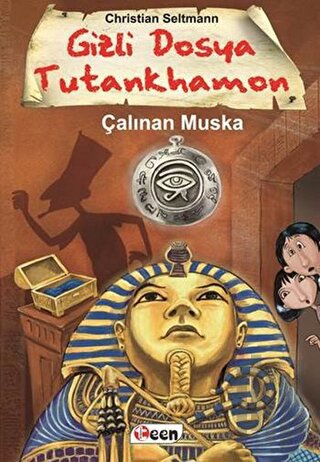 Christian Seltmann

Gizli Dosya Tutankhamon

Çalınan Muska

Teen